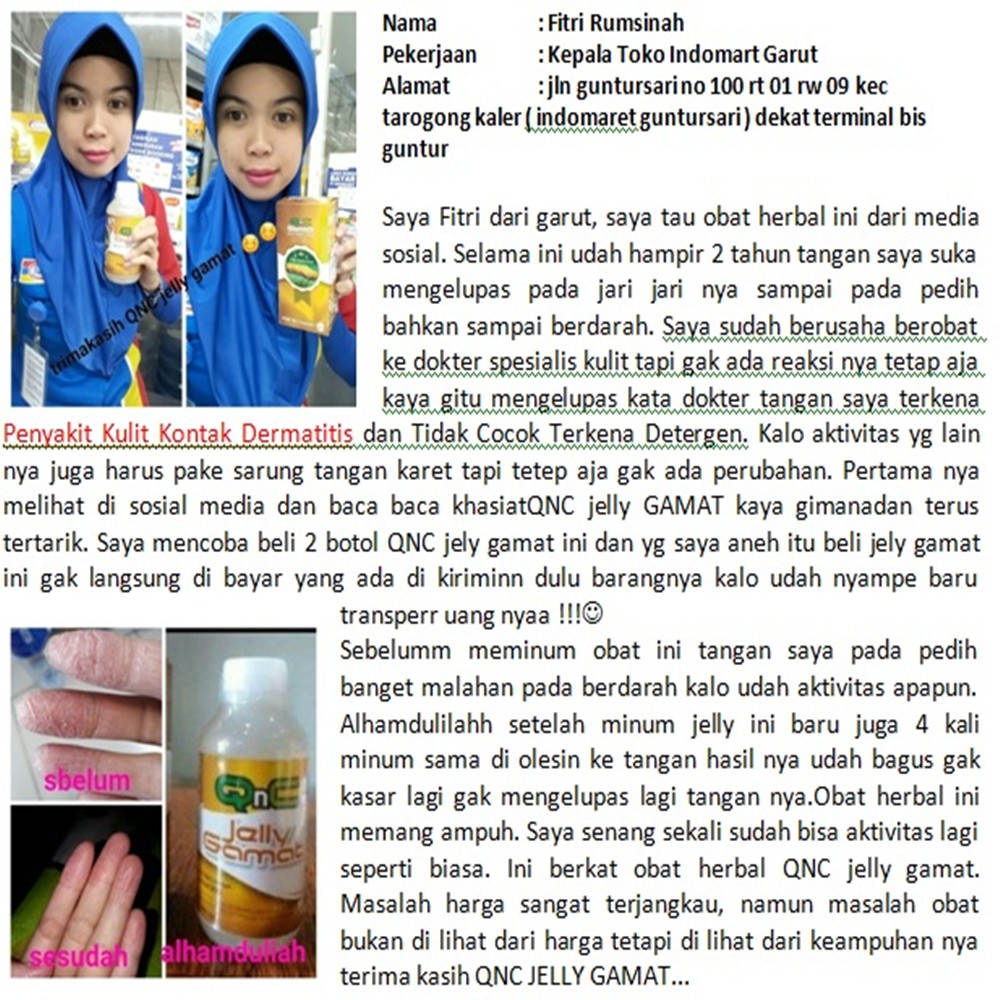 trimakasih QNC jelly gamat

Nama : Fitri Rumsinah
Pekerjaan : Kepala Toko Indomart Garut
Alamat : jln guntursari no 100 rt 01 rw 09 kec tarogong kaler ( indomaret guntursari ) dekat terminal bis guntur

Saya Fitri dari garut, saya tau obat herbal ini dari media sosial. Selama ini udah hampir 2 tahun tangan saya suka mengelupas pada jari jari nya sampai pada pedih bahkan sampai berdarah. Saya sudah berusaha berobat ke dokter spesialis kulit tapi gak ada reaksi nya tetap aja kaya gitu mengelupas kata dokter tangan saya terkena Penyakit Kulit Kontak Dermatitis dan Tidak Cocok Terkena Detergen. Kalo aktivitas yg lain nya juga harus pake sarung tangan karet tapi tetep aja gak ada perubahan. Pertama nya melihat di sosial media dan baca baca khasiatQNC jelly GAMAT kaya gimanadan terus tertarik. Saya mencoba beli 2 botol QNC jely gamat ini dan yg saya aneh itu beli jely gamat ini gak langsung di bayar yang ada di kiriminn dulu barangnya kalo udah nyampe baru transperr uang nyaa !!!☺

Sebelumm meminum obat ini tangan saya pada pedih banget malahan pada berdarah kalo udah aktivitas apapun. Alhamdulilahh setelah minum jelly ini baru juga 4 kali minum sama di olesin ke tangan hasil nya udah bagus gak kasar lagi gak mengelupas lagi tangan nya.Obat herbal ini memang ampuh. Saya senang sekali sudah bisa aktivitas lagi seperti biasa. Ini berkat obat herbal QNC jelly gamat. Masalah harga sangat terjangkau, namun masalah obat bukan di lihat dari harga tetapi di lihat dari keampuhan nya terima kasih QNC JELLY GAMAT...

sbelum
sesudah
QnC Jelly Gamat
alhamdulilah